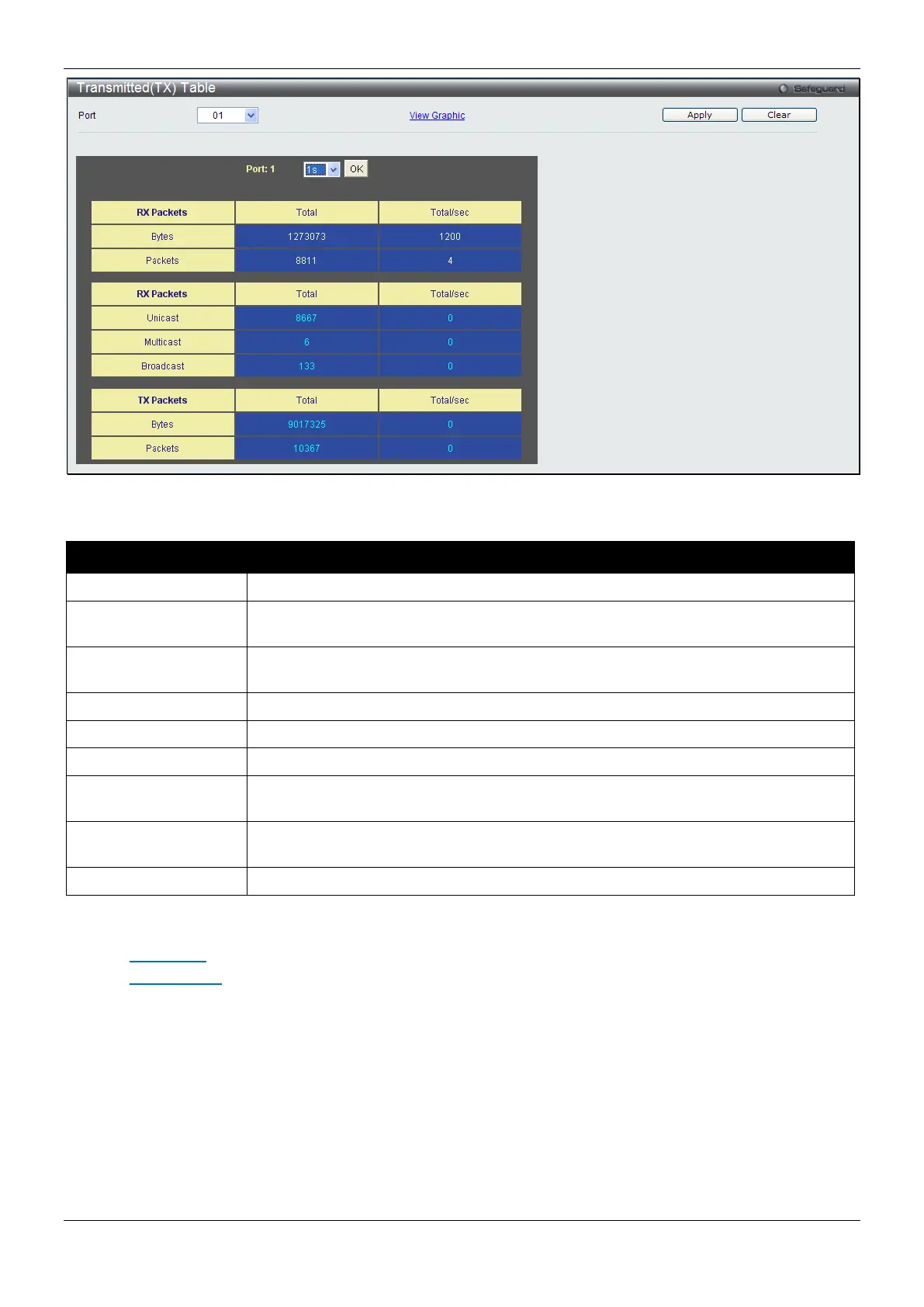 Transmitted(TX) Table

Safeguard

Port 01 View Graphic Apply Clear

Port: 1 1s OK

| RX Packets | Total | Total/sec |
|---|---|---|
| Bytes | 1273073 | 1200 |
| Packets | 8811 | 4 |

| RX Packets | Total | Total/sec |
|---|---|---|
| Unicast | 8667 | 0 |
| Multicast | 6 | 0 |
| Broadcast | 133 | 0 |

| TX Packets | Total | Total/sec |
|---|---|---|
| Bytes | 9017325 | 0 |
| Packets | 10367 | 0 |